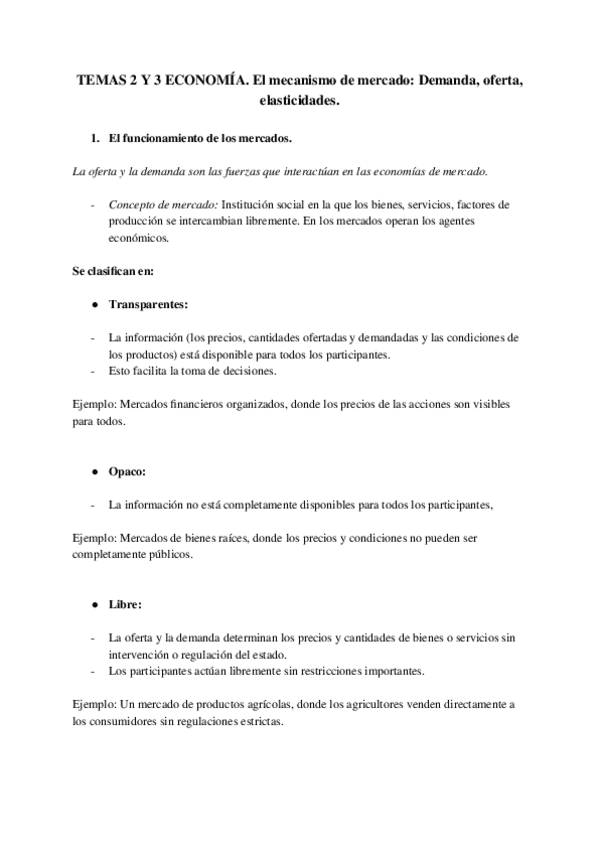 TEMAS 2 Y 3 ECONOMÍA. El mecanismo de mercado: Demanda, oferta, elasticidades.

1. El funcionamiento de los mercados.

La oferta y la demanda son las fuerzas que interactúan en las economías de mercado.

- Concepto de mercado: Institución social en la que los bienes, servicios, factores de producción se intercambian libremente. En los mercados operan los agentes económicos.

Se clasifican en:

● Transparentes:

- La información (los precios, cantidades ofertadas y demandadas y las condiciones de los productos) está disponible para todos los participantes.
- Esto facilita la toma de decisiones.

Ejemplo: Mercados financieros organizados, donde los precios de las acciones son visibles para todos.

● Opaco:

- La información no está completamente disponibles para todos los participantes,

Ejemplo: Mercados de bienes raíces, donde los precios y condiciones no pueden ser completamente públicos.

● Libre:

- La oferta y la demanda determinan los precios y cantidades de bienes o servicios sin intervención o regulación del estado.
- Los participantes actúan libremente sin restricciones importantes.

Ejemplo: Un mercado de productos agrícolas, donde los agricultores venden directamente a los consumidores sin regulaciones estrictas.